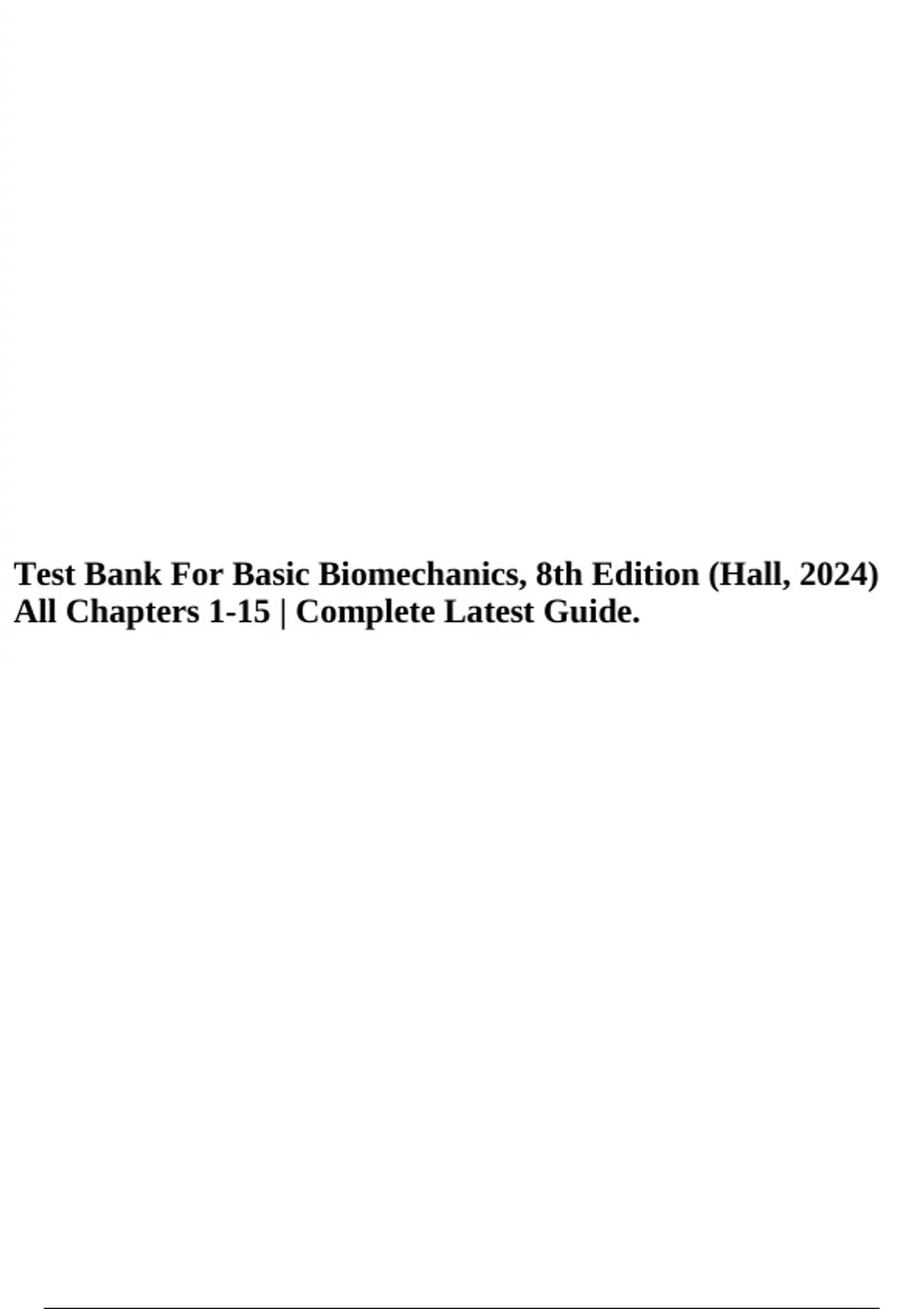 Test Bank For Basic Biomechanics, 8th Edition (Hall, 2024) All Chapters 1-15 | Complete Latest Guide.